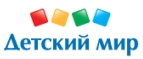 Детский мир